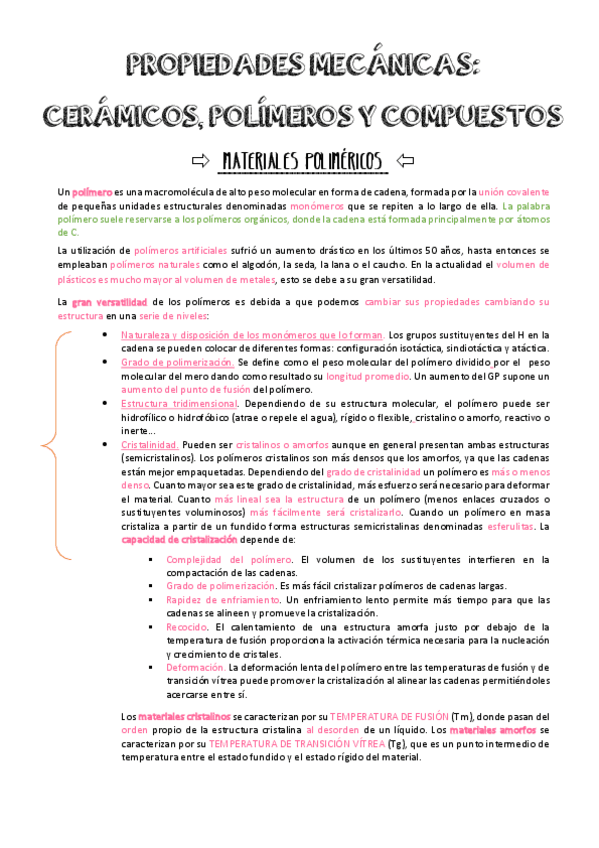 PROPIEDADES MECÁNICAS:
CERÁMICOS, POLÍMEROS Y COMPUESTOS

⇨ MATERIALES POLIMÉRICOS ⇦

Un polímero es una macromolécula de alto peso molecular en forma de cadena, formada por la unión covalente de pequeñas unidades estructurales denominadas monómeros que se repiten a lo largo de ella. La palabra polímero suele reservarse a los polímeros orgánicos, donde la cadena está formada principalmente por átomos de C.

La utilización de polímeros artificiales sufrió un aumento drástico en los últimos 50 años, hasta entonces se empleaban polímeros naturales como el algodón, la seda, la lana o el caucho. En la actualidad el volumen de plásticos es mucho mayor al volumen de metales, esto se debe a su gran versatilidad.

La gran versatilidad de los polímeros es debida a que podemos cambiar sus propiedades cambiando su estructura en una serie de niveles:

• Naturaleza y disposición de los monómeros que lo forman. Los grupos sustituyentes del H en la cadena se pueden colocar de diferentes formas: configuración isotáctica, sindiotáctica y atáctica.
• Grado de polimerización. Se define como el peso molecular del polímero dividido por el peso molecular del mero dando como resultado su longitud promedio. Un aumento del GP supone un aumento del punto de fusión del polímero.
• Estructura tridimensional. Dependiendo de su estructura molecular, el polímero puede ser hidrofílico o hidrofóbico (atrae o repele el agua), rígido o flexible, cristalino o amorfo, reactivo o inerte...
• Cristalinidad. Pueden ser cristalinos o amorfos aunque en general presentan ambas estructuras (semicristalinos). Los polímeros cristalinos son más densos que los amorfos, ya que las cadenas están mejor empaquetadas. Dependiendo del grado de cristalinidad un polímero es más o menos denso. Cuanto mayor sea este grado de cristalinidad, más esfuerzo será necesario para deformar el material. Cuanto más lineal sea la estructura de un polímero (menos enlaces cruzados o sustituyentes voluminosos) más fácilmente será cristalizarlo. Cuando un polímero en masa cristaliza a partir de un fundido forma estructuras semicristalinas denominadas esferulitas. La capacidad de cristalización depende de:

▪ Complejidad del polímero. El volumen de los sustituyentes interfieren en la compactación de las cadenas.
▪ Grado de polimerización. Es más fácil cristalizar polímeros de cadenas largas.
▪ Rapidez de enfriamiento. Un enfriamiento lento permite más tiempo para que las cadenas se alineen y promueve la cristalización.
▪ Recocido. El calentamiento de una estructura amorfa justo por debajo de la temperatura de fusión proporciona la activación térmica necesaria para la nucleación y crecimiento de cristales.
▪ Deformación. La deformación lenta del polímero entre las temperaturas de fusión y de transición vítrea puede promover la cristalización al alinear las cadenas permitiéndoles acercarse entre sí.

Los materiales cristalinos se caracterizan por su TEMPERATURA DE FUSIÓN (Tm), donde pasan del orden propio de la estructura cristalina al desorden de un líquido. Los materiales amorfos se caracterizan por su TEMPERATURA DE TRANSICIÓN VÍTREA (Tg), que es un punto intermedio de temperatura entre el estado fundido y el estado rígido del material.